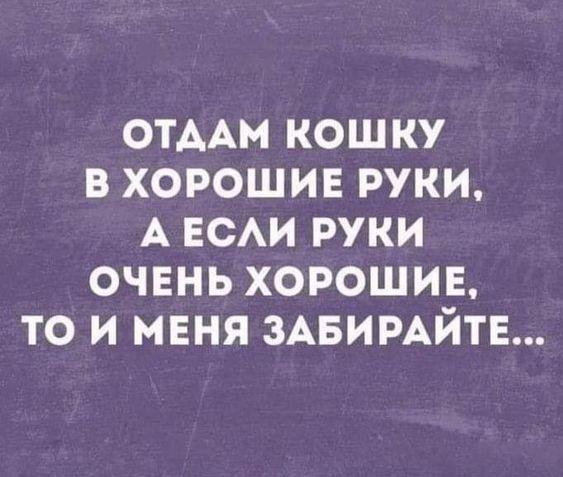 ОТДАМ КОШКУ В ХОРОШИЕ РУКИ, А ЕСЛИ РУКИ ОЧЕНЬ ХОРОШИЕ, ТО И МЕНЯ ЗАБИРАЙТЕ...